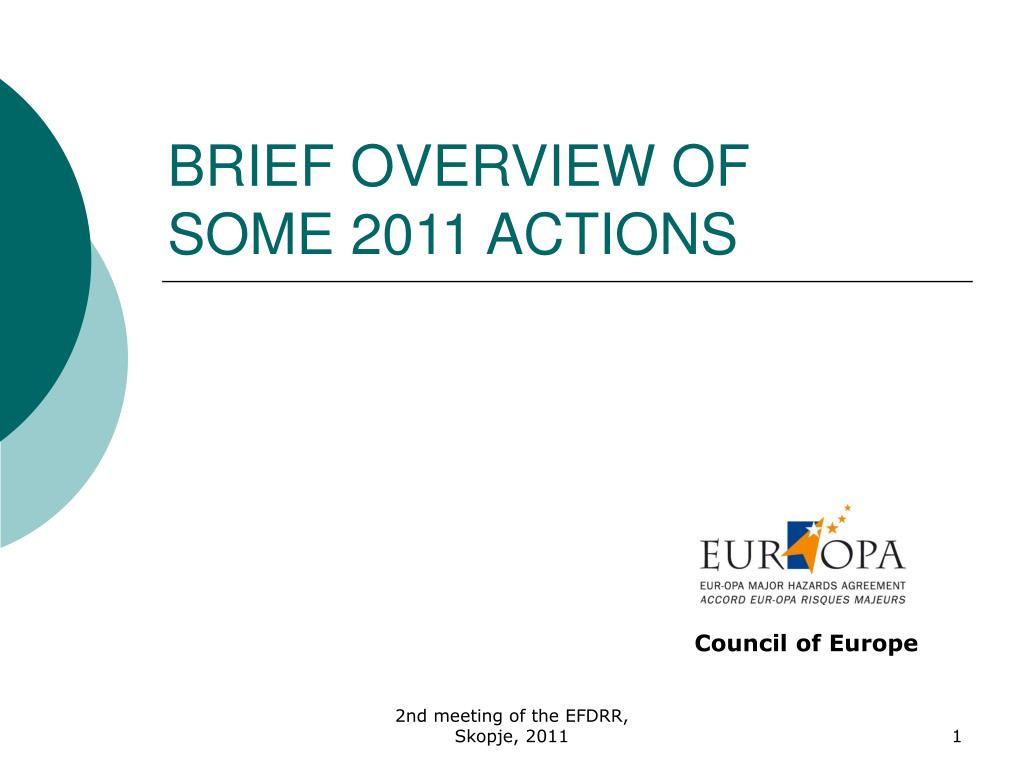 BRIEF OVERVIEW OF SOME 2011 ACTIONS

EUR OPA
EUR-OPA MAJOR HAZARDS AGREEMENT
ACCORD EUR-OPA RISQUES MAJEURS

Council of Europe

2nd meeting of the EFDRR, Skopje, 2011

1